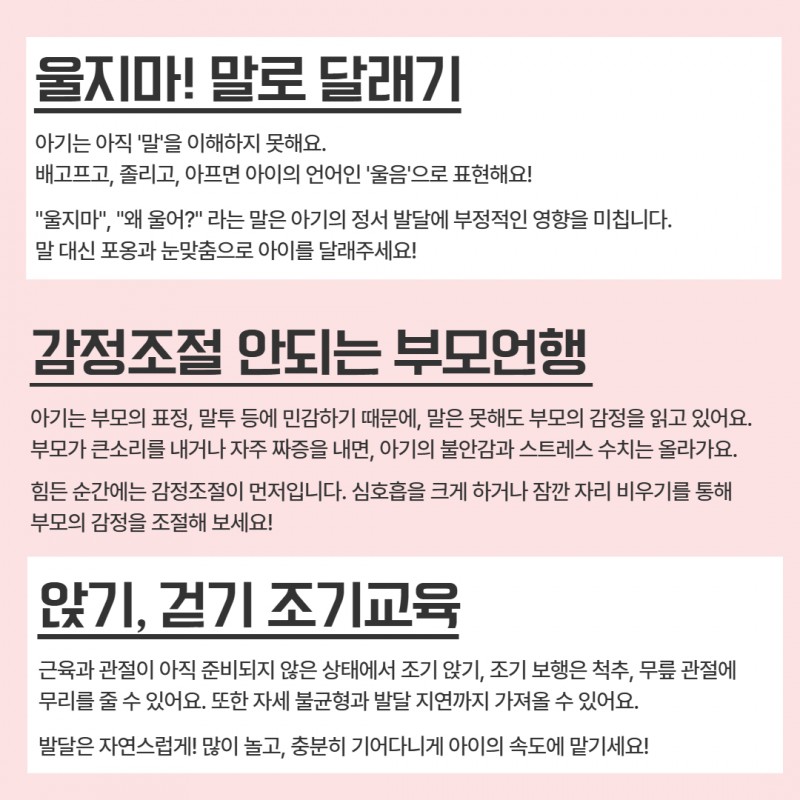 울지마! 말로 달래기

아기는 아직 '말'을 이해하지 못해요.
배고프고, 졸리고, 아프면 아이의 언어인 '울음'으로 표현해요!

"울지마", "왜 울어?" 라는 말은 아기의 정서 발달에 부정적인 영향을 미칩니다.
말 대신 포옹과 눈맞춤으로 아이를 달래주세요!

감정조절 안되는 부모언행

아기는 부모의 표정, 말투 등에 민감하기 때문에, 말은 못해도 부모의 감정을 읽고 있어요.
부모가 큰소리를 내거나 자주 짜증을 내면, 아기의 불안감과 스트레스 수치는 올라가요.

힘든 순간에는 감정조절이 먼저입니다. 심호흡을 크게 하거나 잠깐 자리 비우기를 통해
부모의 감정을 조절해 보세요!

앉기, 걷기 조기교육

근육과 관절이 아직 준비되지 않은 상태에서 조기 앉기, 조기 보행은 척추, 무릎 관절에
무리를 줄 수 있어요. 또한 자세 불균형과 발달 지연까지 가져올 수 있어요.

발달은 자연스럽게! 많이 놀고, 충분히 기어다니게 아이의 속도에 맡기세요!